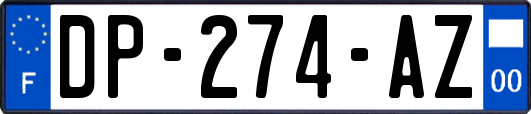 F
DP-274-AZ
00